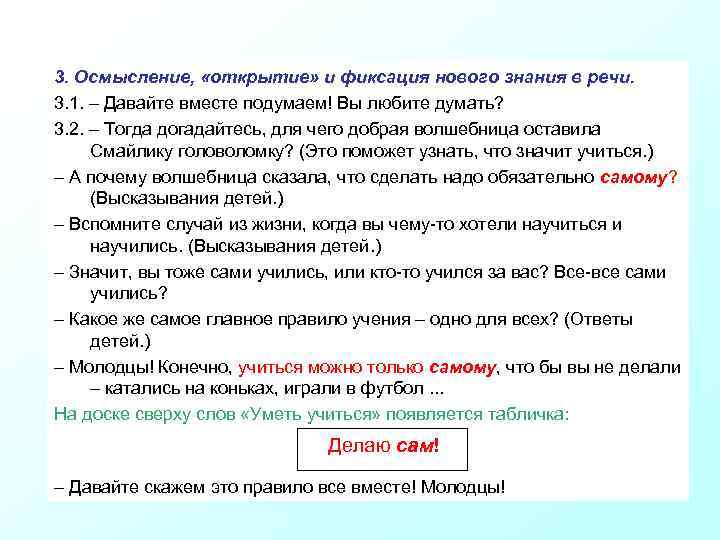 3. Осмысление, «открытие» и фиксация нового знания в речи.

3.1. – Давайте вместе подумаем! Вы любите думать?

3.2. – Тогда догадайтесь, для чего добрая волшебница оставила Смайлику головоломку? (Это поможет узнать, что значит учиться.)

– А почему волшебница сказала, что сделать надо обязательно самому? (Высказывания детей.)

– Вспомните случай из жизни, когда вы чему-то хотели научиться и научились. (Высказывания детей.)

– Значит, вы тоже сами учились, или кто-то учился за вас? Все-все сами учились?

– Какое же самое главное правило учения – одно для всех? (Ответы детей.)

– Молодцы! Конечно, учиться можно только самому, что бы вы не делали – катались на коньках, играли в футбол ...

На доске сверху слов «Уметь учиться» появляется табличка:

Делаю сам!

– Давайте скажем это правило все вместе! Молодцы!